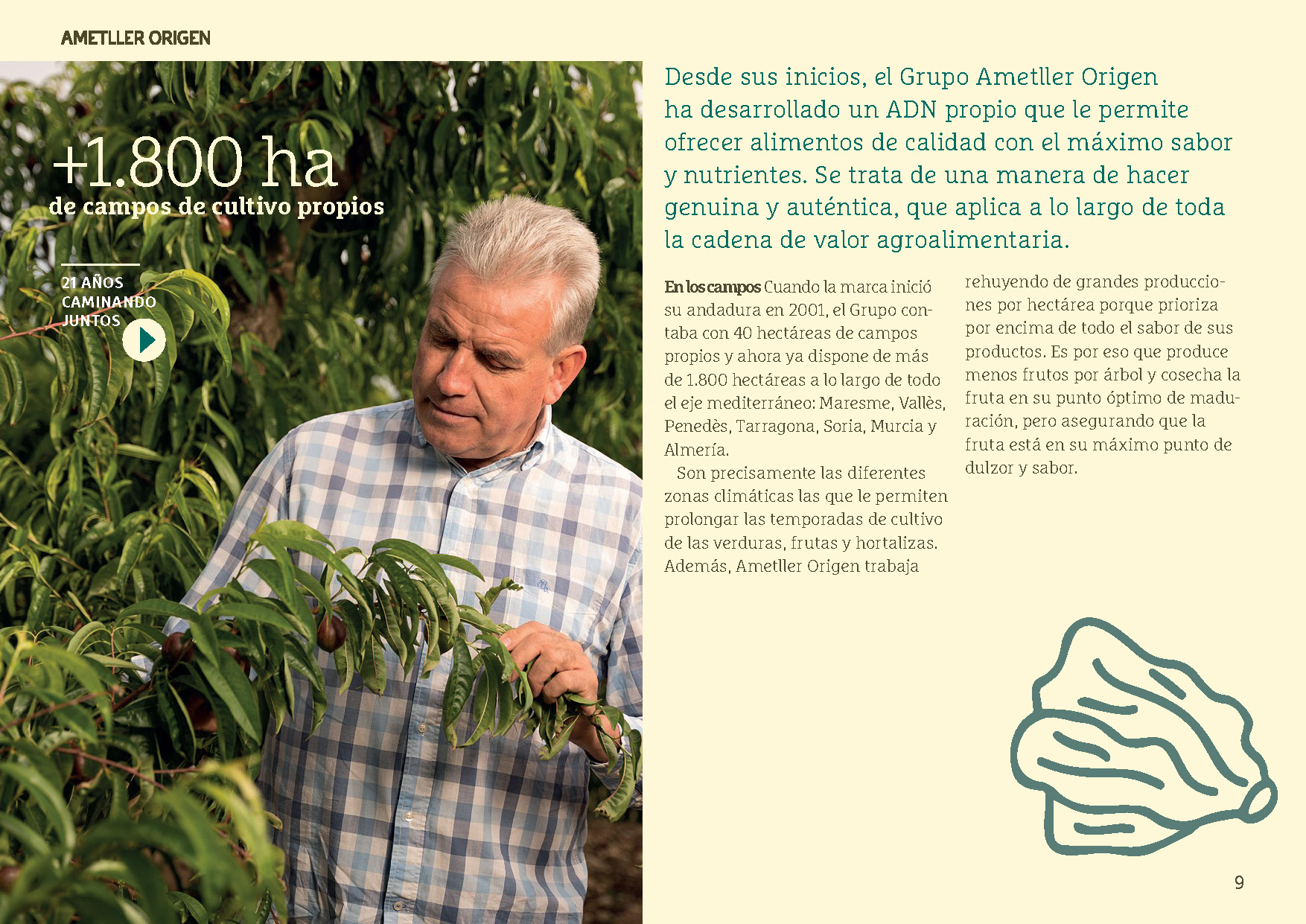 AMETLLER ORIGEN

+1.800 ha
de campos de cultivo propios

21 AÑOS CAMINANDO JUNTOS

Desde sus inicios, el Grupo Ametller Origen ha desarrollado un ADN propio que le permite ofrecer alimentos de calidad con el máximo sabor y nutrientes. Se trata de una manera de hacer genuina y auténtica, que aplica a lo largo de toda la cadena de valor agroalimentaria.

En los campos Cuando la marca inició su andadura en 2001, el Grupo contaba con 40 hectáreas de campos propios y ahora ya dispone de más de 1.800 hectáreas a lo largo de todo el eje mediterráneo: Maresme, Vallès, Penedès, Tarragona, Soria, Murcia y Almería.

Son precisamente las diferentes zonas climáticas las que le permiten prolongar las temporadas de cultivo de las verduras, frutas y hortalizas. Además, Ametller Origen trabaja rehuyendo de grandes producciones por hectárea porque prioriza por encima de todo el sabor de sus productos. Es por eso que produce menos frutos por árbol y cosecha la fruta en su punto óptimo de maduración, pero asegurando que la fruta está en su máximo punto de dulzor y sabor.

9